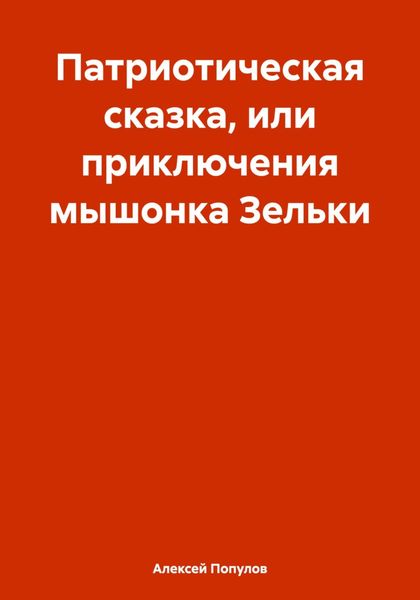 Патриотическая сказка, или приключения мышонка Зельки

Алексей Популов